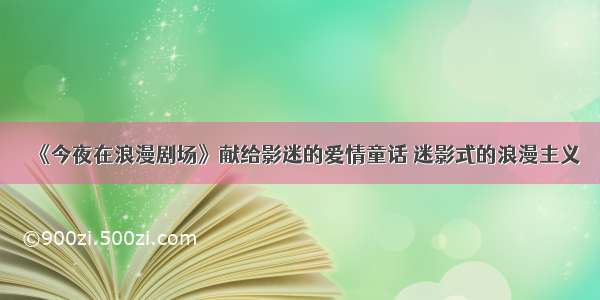 《今夜在浪漫剧场》献给影迷的爱情童话 迷影式的浪漫主义

©900zi.500zi.com